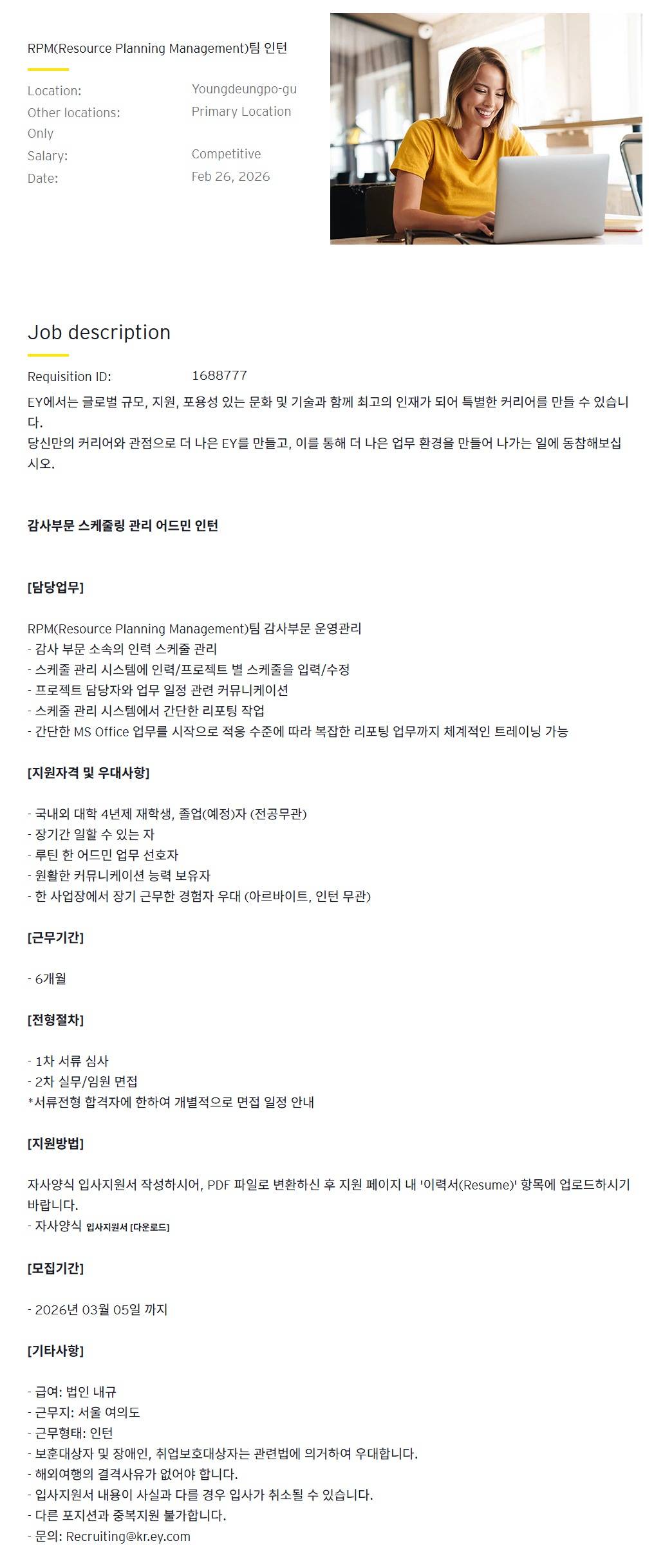 RPM(Resource Planning Management)팀 인턴

Location: Youngdeungpo-gu
Other locations: Primary Location Only
Salary: Competitive
Date: Feb 26, 2026

Job description

Requisition ID: 1688777

EY에서는 글로벌 규모, 지원, 포용성 있는 문화 및 기술과 함께 최고의 인재가 되어 특별한 커리어를 만들 수 있습니다.
당신만의 커리어와 관점으로 더 나은 EY를 만들고, 이를 통해 더 나은 업무 환경을 만들어 나가는 일에 동참해보십시오.

감사부문 스케줄링 관리 어드민 인턴

[담당업무]

RPM(Resource Planning Management)팀 감사부문 운영관리
- 감사 부문 소속의 인력 스케줄 관리
- 스케줄 관리 시스템에 인력/프로젝트 별 스케줄을 입력/수정
- 프로젝트 담당자와 업무 일정 관련 커뮤니케이션
- 스케줄 관리 시스템에서 간단한 리포팅 작업
- 간단한 MS Office 업무를 시작으로 적응 수준에 따라 복잡한 리포팅 업무까지 체계적인 트레이닝 가능

[지원자격 및 우대사항]

- 국내외 대학 4년제 재학생, 졸업(예정)자 (전공무관)
- 장기간 일할 수 있는 자
- 루틴 한 어드민 업무 선호자
- 원활한 커뮤니케이션 능력 보유자
- 한 사업장에서 장기 근무한 경험자 우대 (아르바이트, 인턴 무관)

[근무기간]

- 6개월

[전형절차]

- 1차 서류 심사
- 2차 실무/임원 면접
*서류전형 합격자에 한하여 개별적으로 면접 일정 안내

[지원방법]

자사양식 입사지원서 작성하시어, PDF 파일로 변환하신 후 지원 페이지 내 '이력서(Resume)' 항목에 업로드하시기 바랍니다.
- 자사양식 입사지원서 [다운로드]

[모집기간]

- 2026년 03월 05일 까지

[기타사항]

- 급여: 법인 내규
- 근무지: 서울 여의도
- 근무형태: 인턴
- 보훈대상자 및 장애인, 취업보호대상자는 관련법에 의거하여 우대합니다.
- 해외여행의 결격사유가 없어야 합니다.
- 입사지원서 내용이 사실과 다를 경우 입사가 취소될 수 있습니다.
- 다른 포지션과 중복지원 불가합니다.
- 문의: Recruiting@kr.ey.com